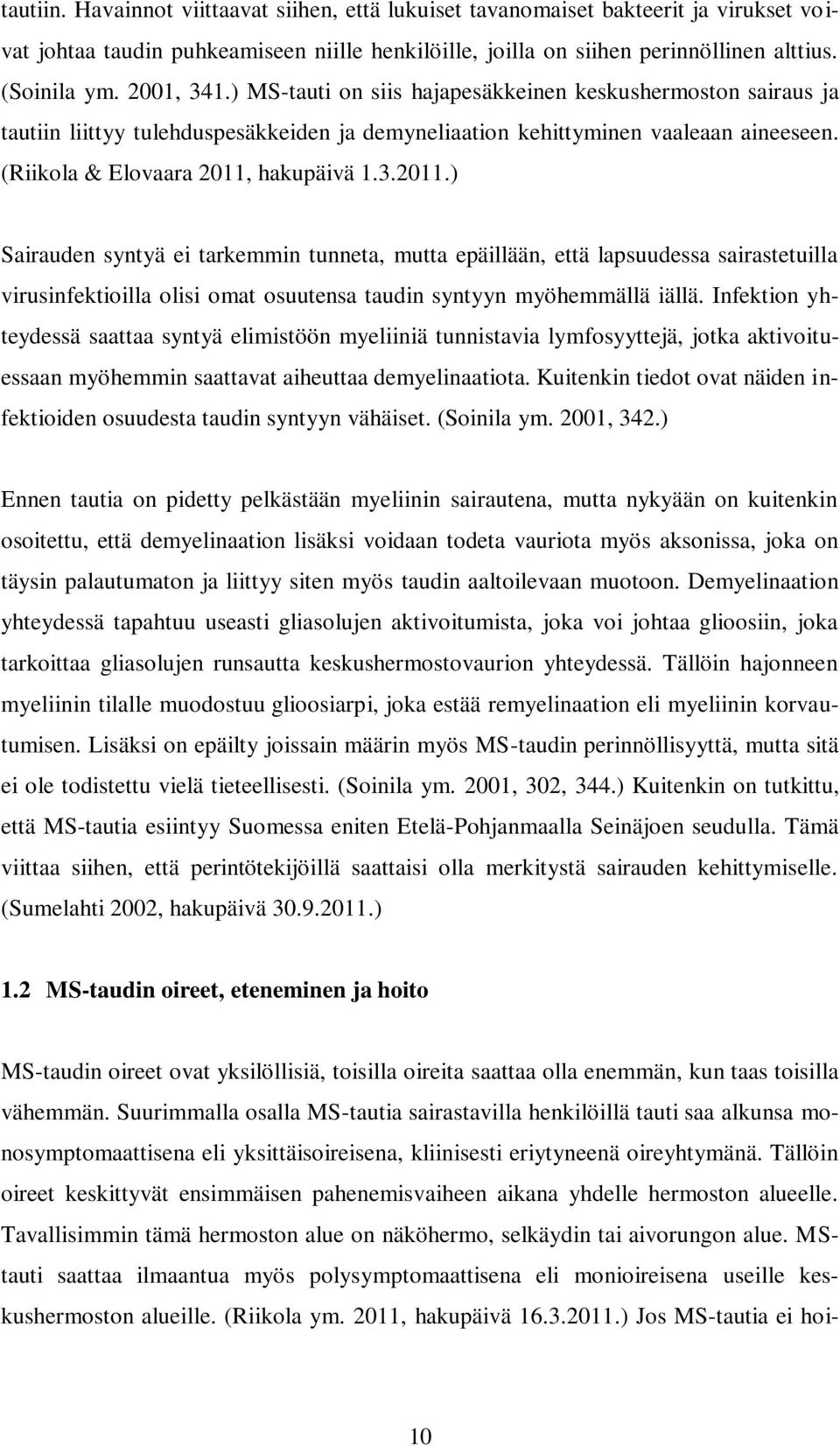 tautiin. Havainnot viittaavat siihen, että lukuiset tavanomaiset bakteerit ja virukset voivat johtaa taudin puhkeamiseen niille henkilöille, joilla on siihen perinnöllinen alttius. (Soinila ym. 2001, 341.) MS-tauti on siis hajapesäkkeinen keskushermoston sairaus ja tautiin liittyy tulehduspesäkkeiden ja demyneliaation kehittyminen vaaleaan aineeseen. (Riikola & Elovaara 2011, hakupäivä 1.3.2011.)

Sairauden syntyä ei tarkemmin tunneta, mutta epäillään, että lapsuudessa sairastetuilla virusinfektioilla olisi omat osuutensa taudin syntyyn myöhemmällä iällä. Infektion yhteydessä saattaa syntyä elimistöön myeliiniä tunnistavia lymfosyyttejä, jotka aktivoituessaan myöhemmin saattavat aiheuttaa demyelinaatiota. Kuitenkin tiedot ovat näiden infektioiden osuudesta taudin syntyyn vähäiset. (Soinila ym. 2001, 342.)

Ennen tautia on pidetty pelkästään myeliinin sairautena, mutta nykyään on kuitenkin osoitettu, että demyelinaation lisäksi voidaan todeta vauriota myös aksonissa, joka on täysin palautumaton ja liittyy siten myös taudin aaltoilevaan muotoon. Demyelinaation yhteydessä tapahtuu useasti gliasolujen aktivoitumista, joka voi johtaa glioosiin, joka tarkoittaa gliasolujen runsautta keskushermostovaurion yhteydessä. Tällöin hajonneen myeliinin tilalle muodostuu glioosiarpi, joka estää remyelinaation eli myeliinin korvautumisen. Lisäksi on epäilty joissain määrin myös MS-taudin perinnöllisyyttä, mutta sitä ei ole todistettu vielä tieteellisesti. (Soinila ym. 2001, 302, 344.) Kuitenkin on tutkittu, että MS-tautia esiintyy Suomessa eniten Etelä-Pohjanmaalla Seinäjoen seudulla. Tämä viittaa siihen, että perintötekijöillä saattaisi olla merkitystä sairauden kehittymiselle. (Sumelahti 2002, hakupäivä 30.9.2011.)

1.2 MS-taudin oireet, eteneminen ja hoito

MS-taudin oireet ovat yksilöllisiä, toisilla oireita saattaa olla enemmän, kun taas toisilla vähemmän. Suurimmalla osalla MS-tautia sairastavilla henkilöillä tauti saa alkunsa monosymptomaattisena eli yksittäisoireisena, kliinisesti eriytyneenä oireyhtymänä. Tällöin oireet keskittyvät ensimmäisen pahenemisvaiheen aikana yhdelle hermoston alueelle. Tavallisimmin tämä hermoston alue on näköhermo, selkäydin tai aivorungon alue. MS-tauti saattaa ilmaantua myös polysymptomaattisena eli monioireisena useille keskushermoston alueille. (Riikola ym. 2011, hakupäivä 16.3.2011.) Jos MS-tautia ei hoi-

10